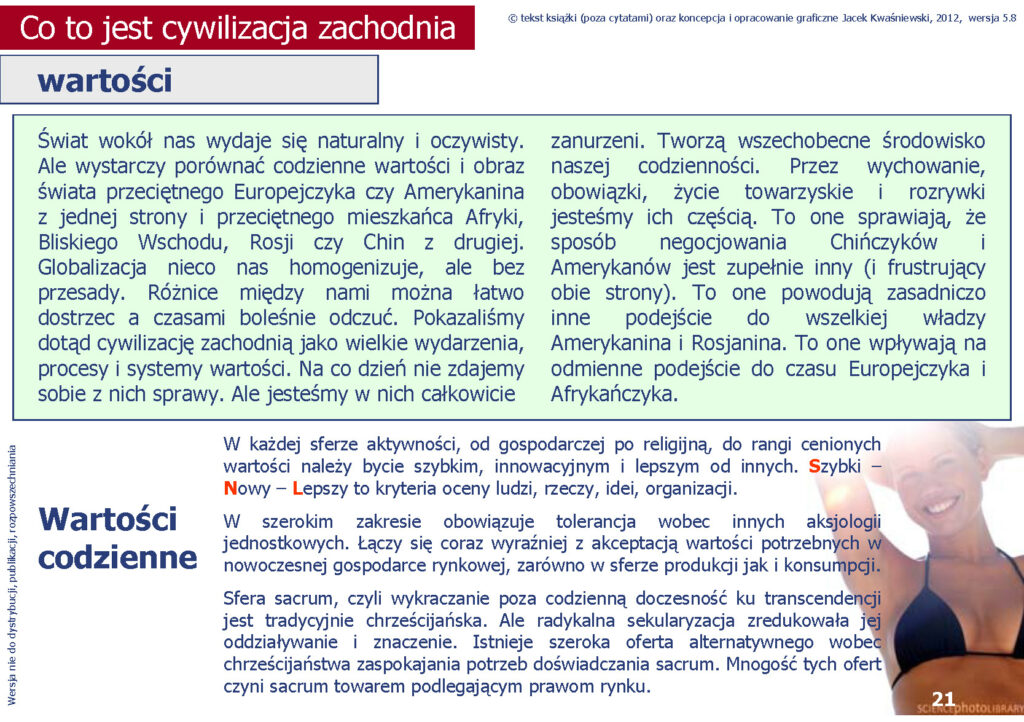 Co to jest cywilizacja zachodnia

© tekst książki (poza cytatami) oraz koncepcja i opracowanie graficzne Jacek Kwaśniewski, 2012, wersja 5.8

wartości

Świat wokół nas wydaje się naturalny i oczywisty. Ale wystarczy porównać codzienne wartości i obraz świata przeciętnego Europejczyka czy Amerykanina z jednej strony i przeciętnego mieszkańca Afryki, Bliskiego Wschodu, Rosji czy Chin z drugiej. Globalizacja nieco nas homogenizuje, ale bez przesady. Różnice między nami można łatwo dostrzec a czasami boleśnie odczuć. Pokazaliśmy dotąd cywilizację zachodnią jako wielkie wydarzenia, procesy i systemy wartości. Na co dzień nie zdajemy sobie z nich sprawy. Ale jesteśmy w nich całkowicie zanurzeni. Tworzą wszechobecne środowisko naszej codzienności. Przez wychowanie, obowiązki, życie towarzyskie i rozrywki jesteśmy ich częścią. To one sprawiają, że sposób negocjowania Chińczyków i Amerykanów jest zupełnie inny (i frustrujący obie strony). To one powodują zasadniczo inne podejście do wszelkiej władzy Amerykanina i Rosjanina. To one wpływają na odmienne podejście do czasu Europejczyka i Afrykańczyka.

Wersja nie do dystrybucji, publikacji, rozpowszechniania

Wartości codzienne

W każdej sferze aktywności, od gospodarczej po religijną, do rangi cenionych wartości należy bycie szybkim, innowacyjnym i lepszym od innych. Szybki – Nowy – Lepszy to kryteria oceny ludzi, rzeczy, idei, organizacji.

W szerokim zakresie obowiązuje tolerancja wobec innych aksjologii jednostkowych. Łączy się coraz wyraźniej z akceptacją wartości potrzebnych w nowoczesnej gospodarce rynkowej, zarówno w sferze produkcji jak i konsumpcji.

Sfera sacrum, czyli wykraczanie poza codzienną doczesność ku transcendencji jest tradycyjnie chrześcijańska. Ale radykalna sekularyzacja zredukowała jej oddziaływanie i znaczenie. Istnieje szeroka oferta alternatywnego wobec chrześcijaństwa zaspokajania potrzeb doświadczania sacrum. Mnogość tych ofert czyni sacrum towarem podlegającym prawom rynku.

21

SCIENCEphotoLIBRARY